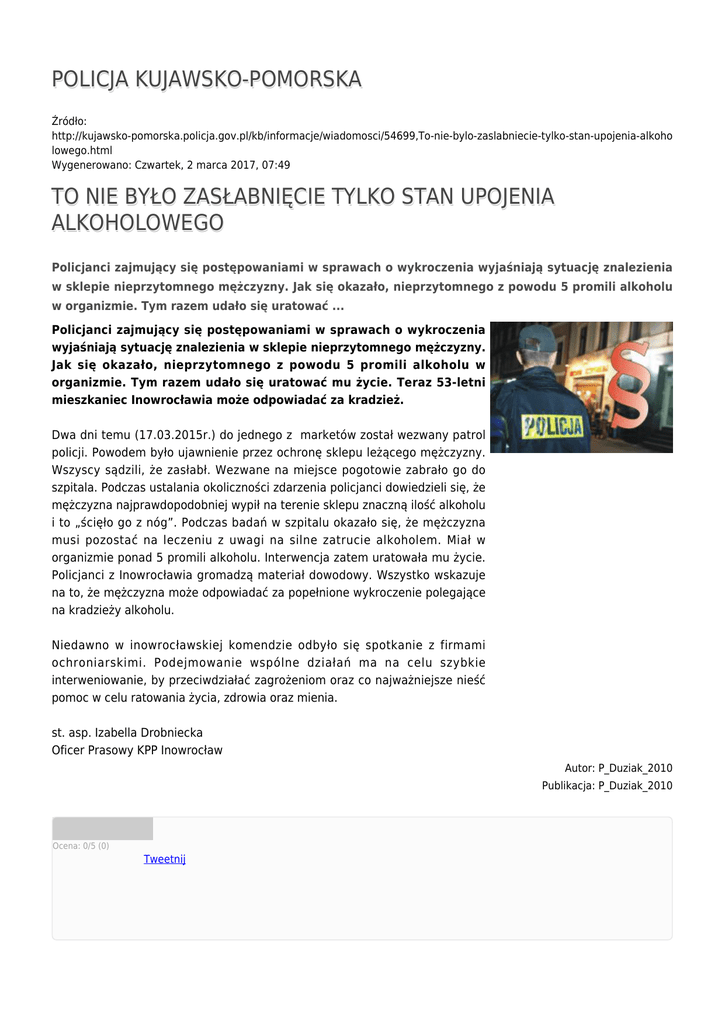 POLICJA KUJAWSKO-POMORSKA

Źródło: http://kujawsko-pomorska.policja.gov.pl/kb/informacje/wiadomosci/54699,To-nie-bylo-zaslabniecie-tylko-stan-upojenia-alkoholowego.html
Wygenerowano: Czwartek, 2 marca 2017, 07:49

TO NIE BYŁO ZASŁABNIĘCIE TYLKO STAN UPOJENIA ALKOHOLOWEGO

Policjanci zajmujący się postępowaniami w sprawach o wykroczenia wyjaśniają sytuację znalezienia w sklepie nieprzytomnego mężczyzny. Jak się okazało, nieprzytomnego z powodu 5 promili alkoholu w organizmie. Tym razem udało się uratować ...

Policjanci zajmujący się postępowaniami w sprawach o wykroczenia wyjaśniają sytuację znalezienia w sklepie nieprzytomnego mężczyzny. Jak się okazało, nieprzytomnego z powodu 5 promili alkoholu w organizmie. Tym razem udało się uratować mu życie. Teraz 53-letni mieszkaniec Inowrocławia może odpowiadać za kradzież.

POLICJA

Dwa dni temu (17.03.2015r.) do jednego z marketów został wezwany patrol policji. Powodem było ujawnienie przez ochronę sklepu leżącego mężczyzny. Wszyscy sądzili, że zasłabł. Wezwane na miejsce pogotowie zabrało go do szpitala. Podczas ustalania okoliczności zdarzenia policjanci dowiedzieli się, że mężczyzna najprawdopodobniej wypił na terenie sklepu znaczną ilość alkoholu i to „ścięło go z nóg”. Podczas badań w szpitalu okazało się, że mężczyzna musi pozostać na leczeniu z uwagi na silne zatrucie alkoholem. Miał w organizmie ponad 5 promili alkoholu. Interwencja zatem uratowała mu życie. Policjanci z Inowrocławia gromadzą materiał dowodowy. Wszystko wskazuje na to, że mężczyzna może odpowiadać za popełnione wykroczenie polegające na kradzieży alkoholu.

Niedawno w inowrocławskiej komendzie odbyło się spotkanie z firmami ochroniarskimi. Podejmowanie wspólne działań ma na celu szybkie interweniowanie, by przeciwdziałać zagrożeniom oraz co najważniejsze nieść pomoc w celu ratowania życia, zdrowia oraz mienia.

st. asp. Izabella Drobniecka
Oficer Prasowy KPP Inowrocław

Autor: P_Duziak_2010
Publikacja: P_Duziak_2010

Ocena: 0/5 (0)
Tweetnij